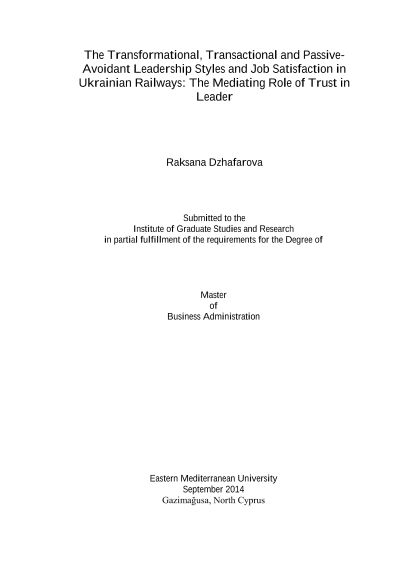 The Transformational, Transactional and Passive-Avoidant Leadership Styles and Job Satisfaction in Ukrainian Railways: The Mediating Role of Trust in Leader

Raksana Dzhafarova

Submitted to the
Institute of Graduate Studies and Research
in partial fulfillment of the requirements for the Degree of

Master
of
Business Administration

Eastern Mediterranean University
September 2014
Gazimağusa, North Cyprus